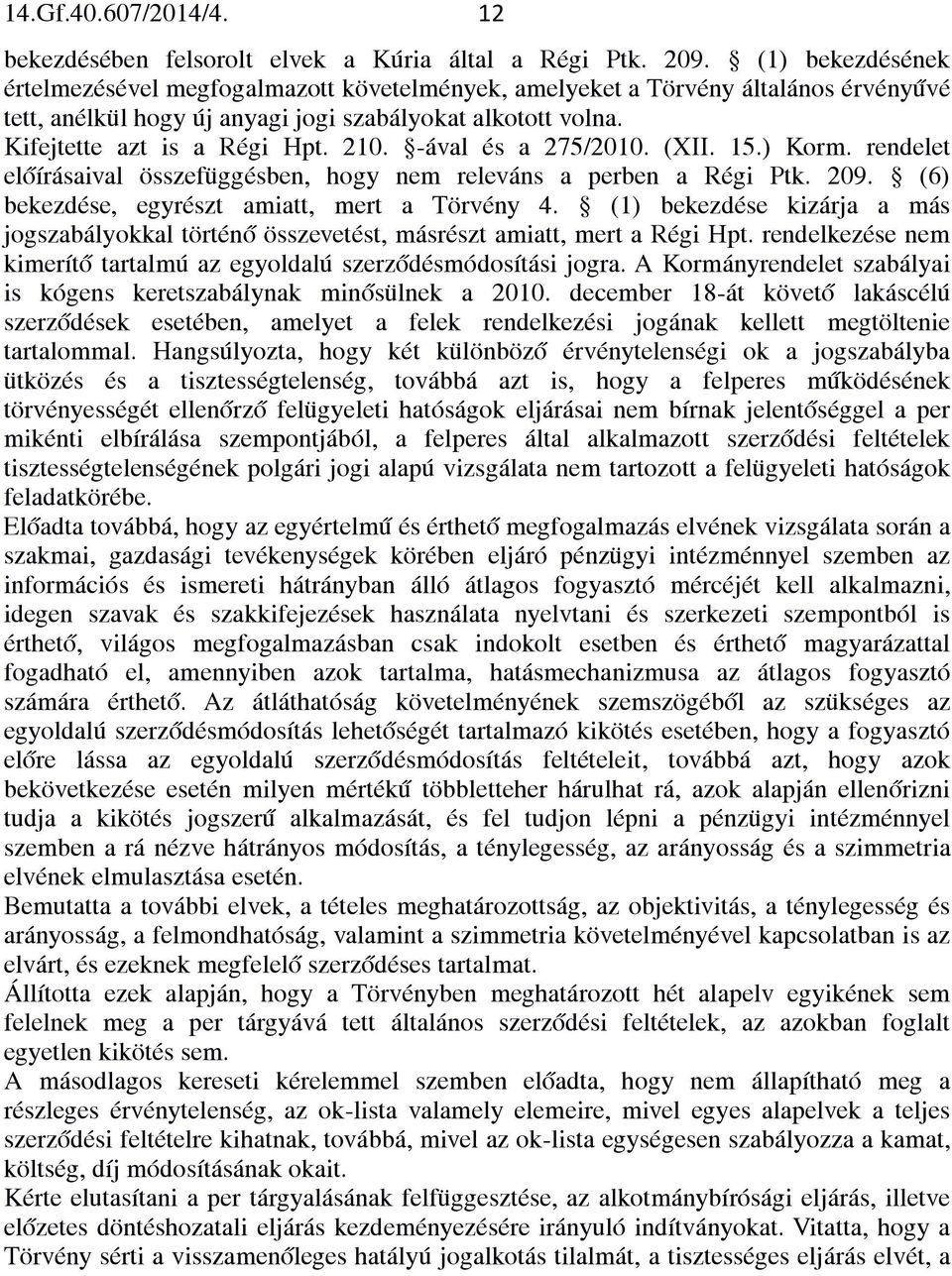 14.Gf.40.607/2014/4. 12

bekezdésében felsorolt elvek a Kúria által a Régi Ptk. 209. § (1) bekezdésének értelmezésével megfogalmazott követelmények, amelyeket a Törvény általános érvényűvé tett, anélkül hogy új anyagi jogi szabályokat alkotott volna.
Kifejtette azt is a Régi Hpt. 210. §-ával és a 275/2010. (XII. 15.) Korm. rendelet előírásaival összefüggésben, hogy nem releváns a perben a Régi Ptk. 209. § (6) bekezdése, egyrészt amiatt, mert a Törvény 4. § (1) bekezdése kizárja a más jogszabályokkal történő összevetést, másrészt amiatt, mert a Régi Hpt. rendelkezése nem kimerítő tartalmú az egyoldalú szerződésmódosítási jogra. A Kormányrendelet szabályai is kógens keretszabálynak minősülnek a 2010. december 18-át követő lakáscélú szerződések esetében, amelyet a felek rendelkezési jogának kellett megtöltenie tartalommal. Hangsúlyozta, hogy két különböző érvénytelenségi ok a jogszabályba ütközés és a tisztességtelenség, továbbá azt is, hogy a felperes működésének törvényességét ellenőrző felügyeleti hatóságok eljárásai nem bírnak jelentőséggel a per mikénti elbírálása szempontjából, a felperes által alkalmazott szerződési feltételek tisztességtelenségének polgári jogi alapú vizsgálata nem tartozott a felügyeleti hatóságok feladatkörébe.
Előadta továbbá, hogy az egyértelmű és érthető megfogalmazás elvének vizsgálata során a szakmai, gazdasági tevékenységek körében eljáró pénzügyi intézménnyel szemben az információs és ismereti hátrányban álló átlagos fogyasztó mércéjét kell alkalmazni, idegen szavak és szakkifejezések használata nyelvtani és szerkezeti szempontból is érthető, világos megfogalmazásban csak indokolt esetben és érthető magyarázattal fogadható el, amennyiben azok tartalma, hatásmechanizmusa az átlagos fogyasztó számára érthető. Az átláthatóság követelményének szemszögéből az szükséges az egyoldalú szerződésmódosítás lehetőségét tartalmazó kikötés esetében, hogy a fogyasztó előre lássa az egyoldalú szerződésmódosítás feltételeit, továbbá azt, hogy azok bekövetkezése esetén milyen mértékű többletteher hárulhat rá, azok alapján ellenőrizni tudja a kikötés jogszerű alkalmazását, és fel tudjon lépni a pénzügyi intézménnyel szemben a rá nézve hátrányos módosítás, a ténylegesség, az arányosság és a szimmetria elvének elmulasztása esetén.
Bemutatta a további elvek, a tételes meghatározottság, az objektivitás, a ténylegesség és arányosság, a felmondhatóság, valamint a szimmetria követelményével kapcsolatban is az elvárt, és ezeknek megfelelő szerződéses tartalmat.
Állította ezek alapján, hogy a Törvényben meghatározott hét alapelv egyikének sem felelnek meg a per tárgyává tett általános szerződési feltételek, az azokban foglalt egyetlen kikötés sem.
A másodlagos kereseti kérelemmel szemben előadta, hogy nem állapítható meg a részleges érvénytelenség, az ok-lista valamely elemeire, mivel egyes alapelvek a teljes szerződési feltételre kihatnak, továbbá, mivel az ok-lista egységesen szabályozza a kamat, költség, díj módosításának okait.
Kérte elutasítani a per tárgyalásának felfüggesztése, az alkotmánybírósági eljárás, illetve előzetes döntéshozatali eljárás kezdeményezésére irányuló indítványokat. Vitatta, hogy a Törvény sérti a visszamenőleges hatályú jogalkotás tilalmát, a tisztességes eljárás elvét, a